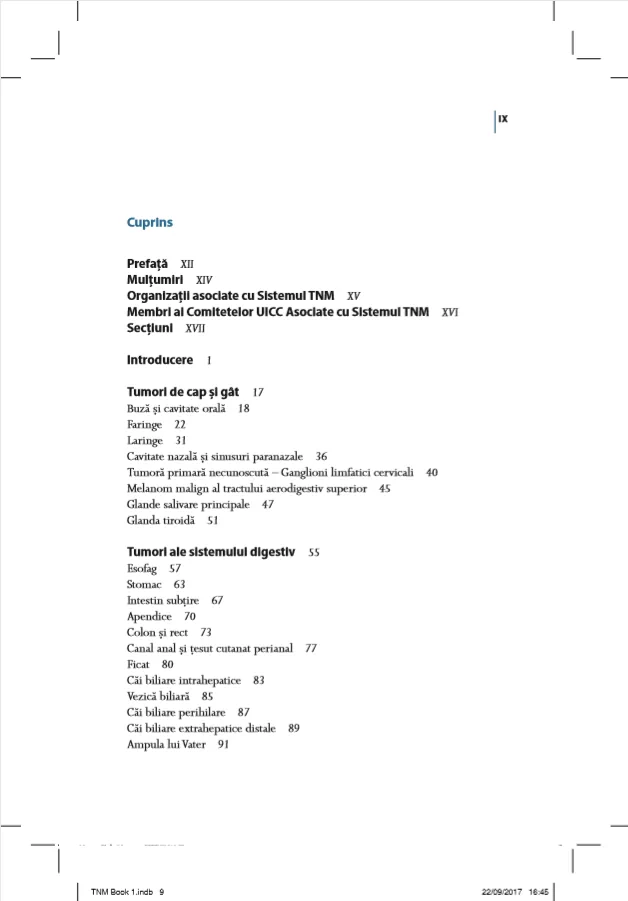 IX

Cuprins

Prefață XII
Mulțumiri XIV
Organizații asociate cu Sistemul TNM XV
Membri ai Comitetelor UICC Asociate cu Sistemul TNM XVI
Secțiuni XVII

Introducere 1

Tumori de cap și gât 17
Buză și cavitate orală 18
Faringe 22
Laringe 31
Cavitate nazală și sinusuri paranazale 36
Tumoră primară necunoscută – Ganglioni limfatici cervicali 40
Melanom malign al tractului aerodigestiv superior 45
Glande salivare principale 47
Glanda tiroidă 51

Tumori ale sistemului digestiv 55
Esofag 57
Stomac 63
Intestin subțire 67
Apendice 70
Colon și rect 73
Canal anal și țesut cutanat perianal 77
Ficat 80
Căi biliare intrahepatice 83
Vezică biliară 85
Căi biliare perihilare 87
Căi biliare extrahepatice distale 89
Ampula lui Vater 91

TNM Book 1.indb 9 22/09/2017 16:45